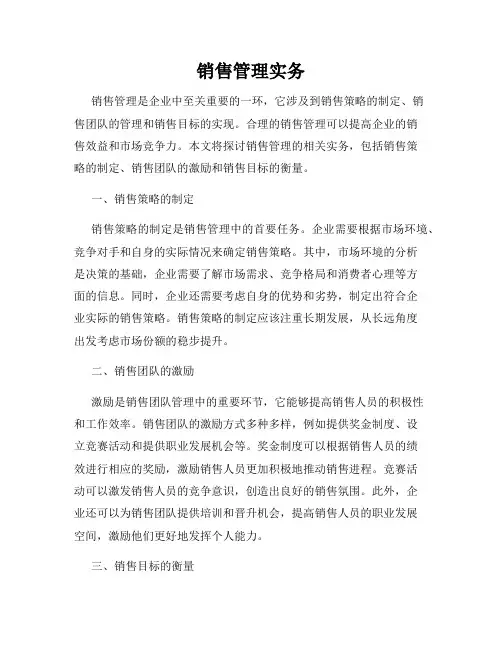 销售管理实务

销售管理是企业中至关重要的一环，它涉及到销售策略的制定、销售团队的管理和销售目标的实现。合理的销售管理可以提高企业的销售效益和市场竞争力。本文将探讨销售管理的相关实务，包括销售策略的制定、销售团队的激励和销售目标的衡量。

一、销售策略的制定

销售策略的制定是销售管理中的首要任务。企业需要根据市场环境、竞争对手和自身的实际情况来确定销售策略。其中，市场环境的分析是决策的基础，企业需要了解市场需求、竞争格局和消费者心理等方面的信息。同时，企业还需要考虑自身的优势和劣势，制定出符合企业实际的销售策略。销售策略的制定应该注重长期发展，从长远角度出发考虑市场份额的稳步提升。

二、销售团队的激励

激励是销售团队管理中的重要环节，它能够提高销售人员的积极性和工作效率。销售团队的激励方式多种多样，例如提供奖金制度、设立竞赛活动和提供职业发展机会等。奖金制度可以根据销售人员的绩效进行相应的奖励，激励销售人员更加积极地推动销售进程。竞赛活动可以激发销售人员的竞争意识，创造出良好的销售氛围。此外，企业还可以为销售团队提供培训和晋升机会，提高销售人员的职业发展空间，激励他们更好地发挥个人能力。

三、销售目标的衡量